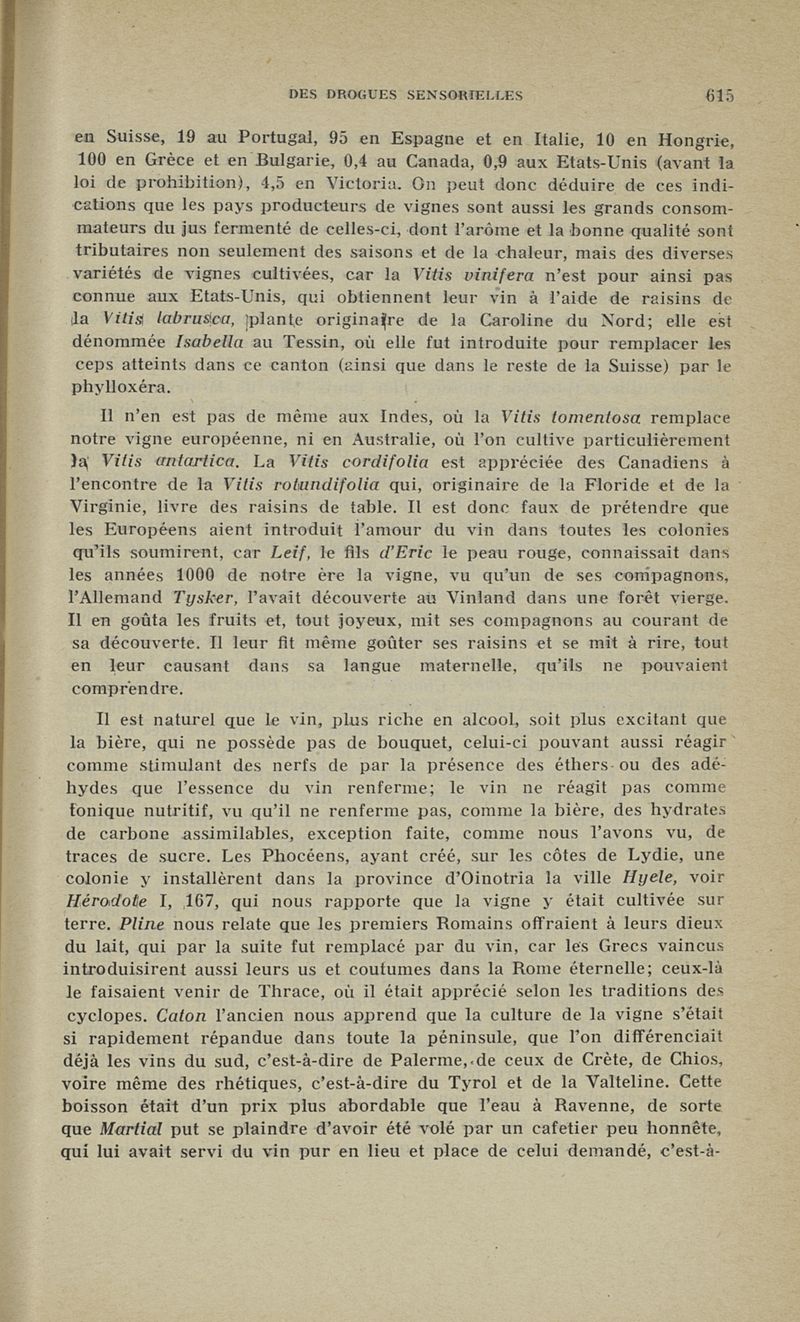 DES DROGUES SENSORIELLES 615

en Suisse, 19 au Portugal, 95 en Espagne et en Italie, 10 en Hongrie, 100 en Grèce et en Bulgarie, 0,4 au Canada, 0,9 aux Etats-Unis (avant la loi de prohibition), 4,5 en Victoria. On peut donc déduire de ces indications que les pays producteurs de vignes sont aussi les grands consommateurs du jus fermenté de celles-ci, dont l'arôme et la bonne qualité sont tributaires non seulement des saisons et de la chaleur, mais des diverses variétés de vignes cultivées, car la Vitis vinifera n'est pour ainsi pas connue aux Etats-Unis, qui obtiennent leur vin à l'aide de raisins de la Vitis labrusca, plante originaire de la Caroline du Nord; elle est dénommée Isabella au Tessin, où elle fut introduite pour remplacer les ceps atteints dans ce canton (ainsi que dans le reste de la Suisse) par le phylloxéra.

Il n'en est pas de même aux Indes, où la Vitis tomentosa remplace notre vigne européenne, ni en Australie, où l'on cultive particulièrement la Vitis antartica. La Vitis cordifolia est appréciée des Canadiens à l'encontre de la Vitis rotundifolia qui, originaire de la Floride et de la Virginie, livre des raisins de table. Il est donc faux de prétendre que les Européens aient introduit l'amour du vin dans toutes les colonies qu'ils soumirent, car Leif, le fils d'Eric le peau rouge, connaissait dans les années 1000 de notre ère la vigne, vu qu'un de ses compagnons, l'Allemand Tysker, l'avait découverte au Vinland dans une forêt vierge. Il en goûta les fruits et, tout joyeux, mit ses compagnons au courant de sa découverte. Il leur fit même goûter ses raisins et se mit à rire, tout en leur causant dans sa langue maternelle, qu'ils ne pouvaient comprendre.

Il est naturel que le vin, plus riche en alcool, soit plus excitant que la bière, qui ne possède pas de bouquet, celui-ci pouvant aussi réagir comme stimulant des nerfs de par la présence des éthers ou des adéhydes que l'essence du vin renferme; le vin ne réagit pas comme tonique nutritif, vu qu'il ne renferme pas, comme la bière, des hydrates de carbone assimilables, exception faite, comme nous l'avons vu, de traces de sucre. Les Phocéens, ayant créé, sur les côtes de Lydie, une colonie y installèrent dans la province d'Oinotria la ville Hyele, voir Hérodote I, 167, qui nous rapporte que la vigne y était cultivée sur terre. Pline nous relate que les premiers Romains offraient à leurs dieux du lait, qui par la suite fut remplacé par du vin, car les Grecs vaincus introduisirent aussi leurs us et coutumes dans la Rome éternelle; ceux-là le faisaient venir de Thrace, où il était apprécié selon les traditions des cyclopes. Caton l'ancien nous apprend que la culture de la vigne s'était si rapidement répandue dans toute la péninsule, que l'on différenciait déjà les vins du sud, c'est-à-dire de Palerme, de ceux de Crète, de Chios, voire même des rhétiques, c'est-à-dire du Tyrol et de la Valteline. Cette boisson était d'un prix plus abordable que l'eau à Ravenne, de sorte que Martial put se plaindre d'avoir été volé par un cafetier peu honnête, qui lui avait servi du vin pur en lieu et place de celui demandé, c'est-à-